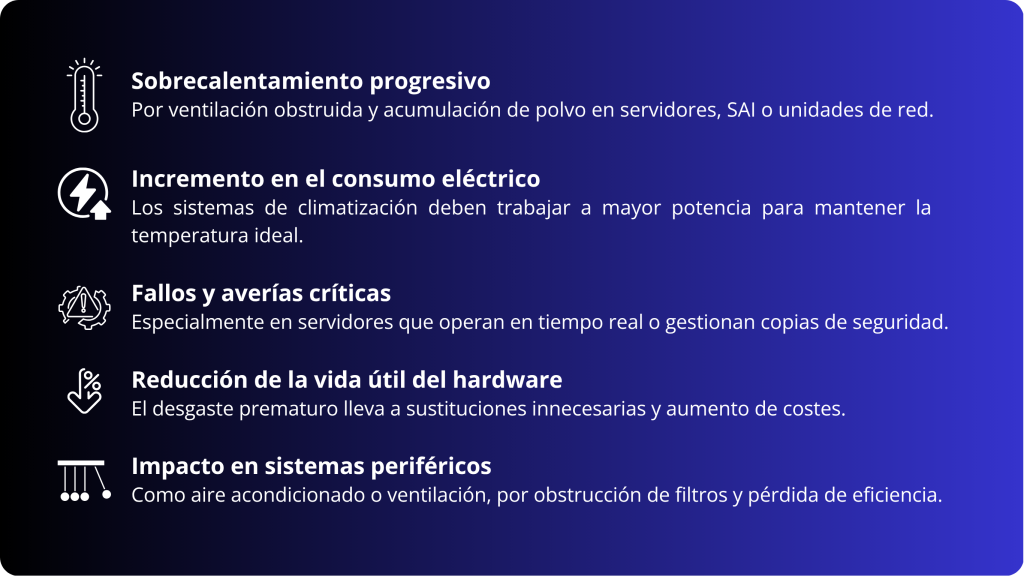 Sobrecalentamiento progresivo
Por ventilación obstruida y acumulación de polvo en servidores, SAI o unidades de red.

Incremento en el consumo eléctrico
Los sistemas de climatización deben trabajar a mayor potencia para mantener la temperatura ideal.

Fallos y averías críticas
Especialmente en servidores que operan en tiempo real o gestionan copias de seguridad.

Reducción de la vida útil del hardware
El desgaste prematuro lleva a sustituciones innecesarias y aumento de costes.

Impacto en sistemas periféricos
Como aire acondicionado o ventilación, por obstrucción de filtros y pérdida de eficiencia.